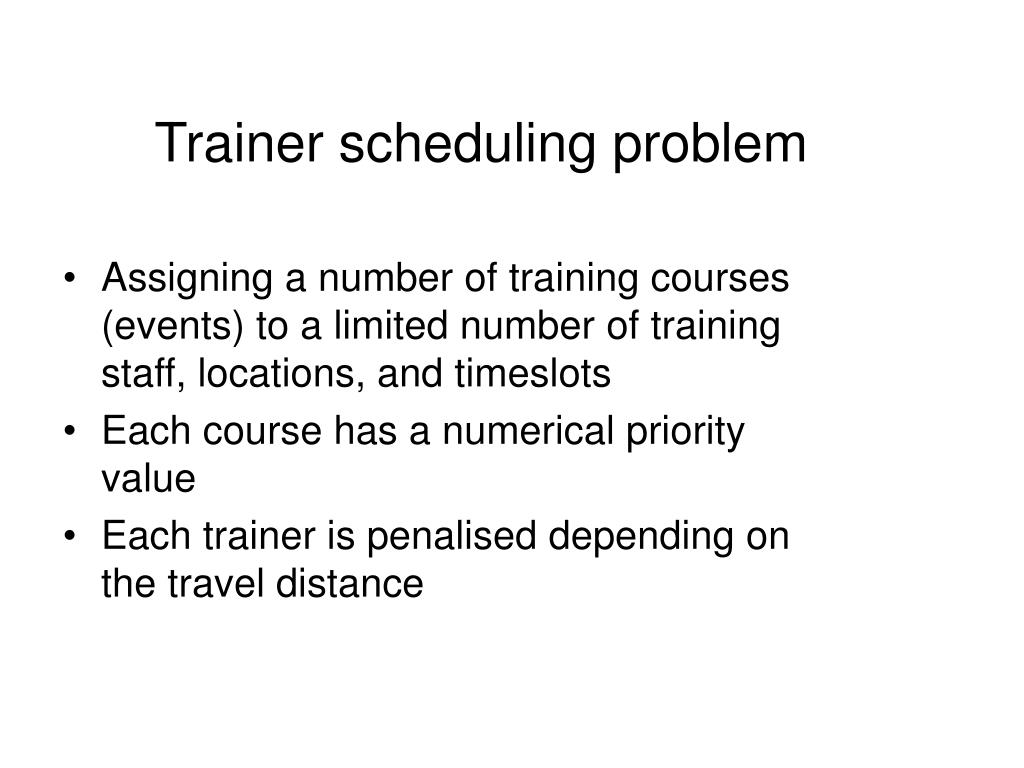 Trainer scheduling problem

• Assigning a number of training courses (events) to a limited number of training staff, locations, and timeslots
• Each course has a numerical priority value
• Each trainer is penalised depending on the travel distance